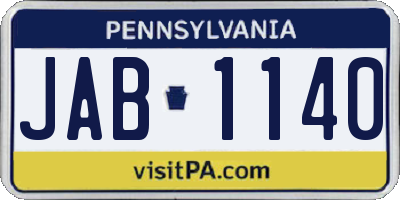 PENNSYLVANIA

JAB 1140

visitPA.com